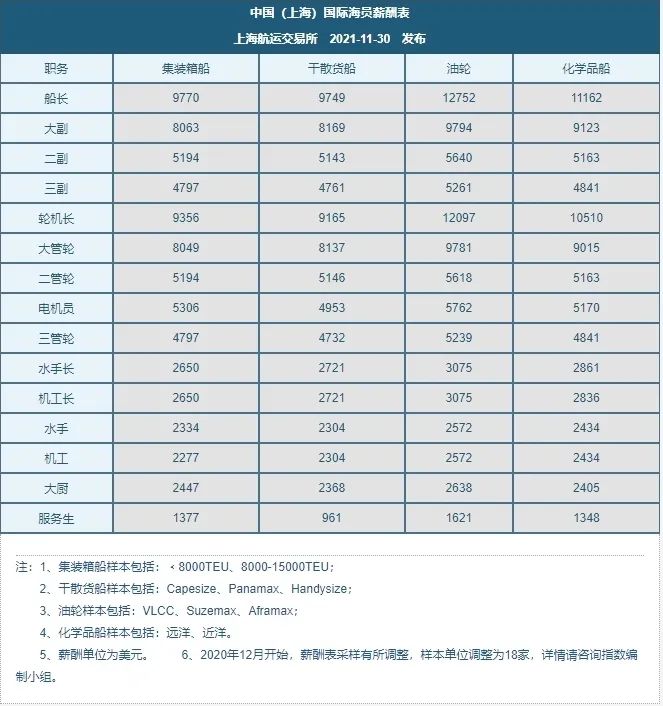 中国（上海）国际海员薪酬表

上海航运交易所　2021-11-30　发布

| 职务 | 集装箱船 | 干散货船 | 油轮 | 化学品船 |
|---|---|---|---|---|
| 船长 | 9770 | 9749 | 12752 | 11162 |
| 大副 | 8063 | 8169 | 9794 | 9123 |
| 二副 | 5194 | 5143 | 5640 | 5163 |
| 三副 | 4797 | 4761 | 5261 | 4841 |
| 轮机长 | 9356 | 9165 | 12097 | 10510 |
| 大管轮 | 8049 | 8137 | 9781 | 9015 |
| 二管轮 | 5194 | 5146 | 5618 | 5163 |
| 电机员 | 5306 | 4953 | 5762 | 5170 |
| 三管轮 | 4797 | 4732 | 5239 | 4841 |
| 水手长 | 2650 | 2721 | 3075 | 2861 |
| 机工长 | 2650 | 2721 | 3075 | 2836 |
| 水手 | 2334 | 2304 | 2572 | 2434 |
| 机工 | 2277 | 2304 | 2572 | 2434 |
| 大厨 | 2447 | 2368 | 2638 | 2405 |
| 服务生 | 1377 | 961 | 1621 | 1348 |

注：1、集装箱船样本包括：＜8000TEU、8000-15000TEU；

2、干散货船样本包括：Capesize、Panamax、Handysize；

3、油轮样本包括：VLCC、Suzemax、Aframax；

4、化学品船样本包括：远洋、近洋。

5、薪酬单位为美元。　6、2020年12月开始，薪酬表采样有所调整，样本单位调整为18家，详情请咨询指数编制小组。